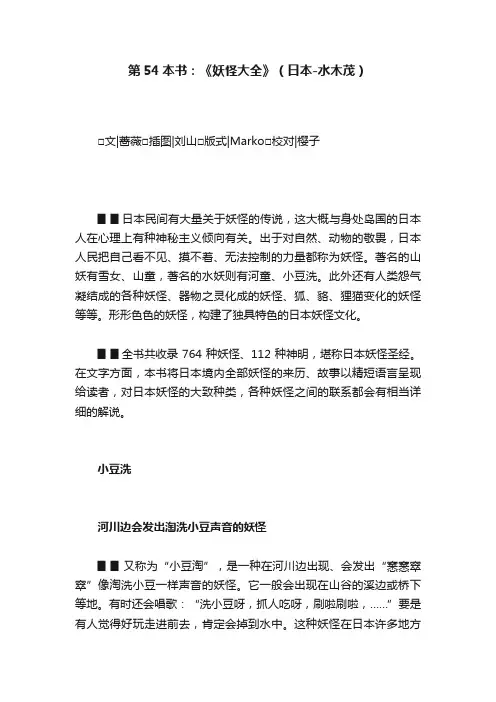 第 54 本书：《妖怪大全》（日本-水木茂）

□文|蔷薇□插图|刘山□版式|Marko□校对|樱子

■ ■ 日本民间有大量关于妖怪的传说，这大概与身处岛国的日本人在心理上有种神秘主义倾向有关。出于对自然、动物的敬畏，日本人民把自己看不见、摸不着、无法控制的力量都称为妖怪。著名的山妖有雪女、山童，著名的水妖则有河童、小豆洗。此外还有人类怨气凝结成的各种妖怪、器物之灵化成的妖怪、狐、貉、狸猫变化的妖怪等等。形形色色的妖怪，构建了独具特色的日本妖怪文化。

■ ■ 全书共收录 764 种妖怪、112 种神明，堪称日本妖怪圣经。在文字方面，本书将日本境内全部妖怪的来历、故事以精短语言呈现给读者，对日本妖怪的大致种类，各种妖怪之间的联系都会有相当详细的解说。

小豆洗

河川边会发出淘洗小豆声音的妖怪

■ ■ 又称为“小豆淘”，是一种在河川边出现、会发出“窸窸窣窣”像淘洗小豆一样声音的妖怪。它一般会出现在山谷的溪边或桥下等地。有时还会唱歌：“洗小豆呀，抓人吃呀，刷啦刷啦，……”要是有人觉得好玩走进前去，肯定会掉到水中。这种妖怪在日本许多地方